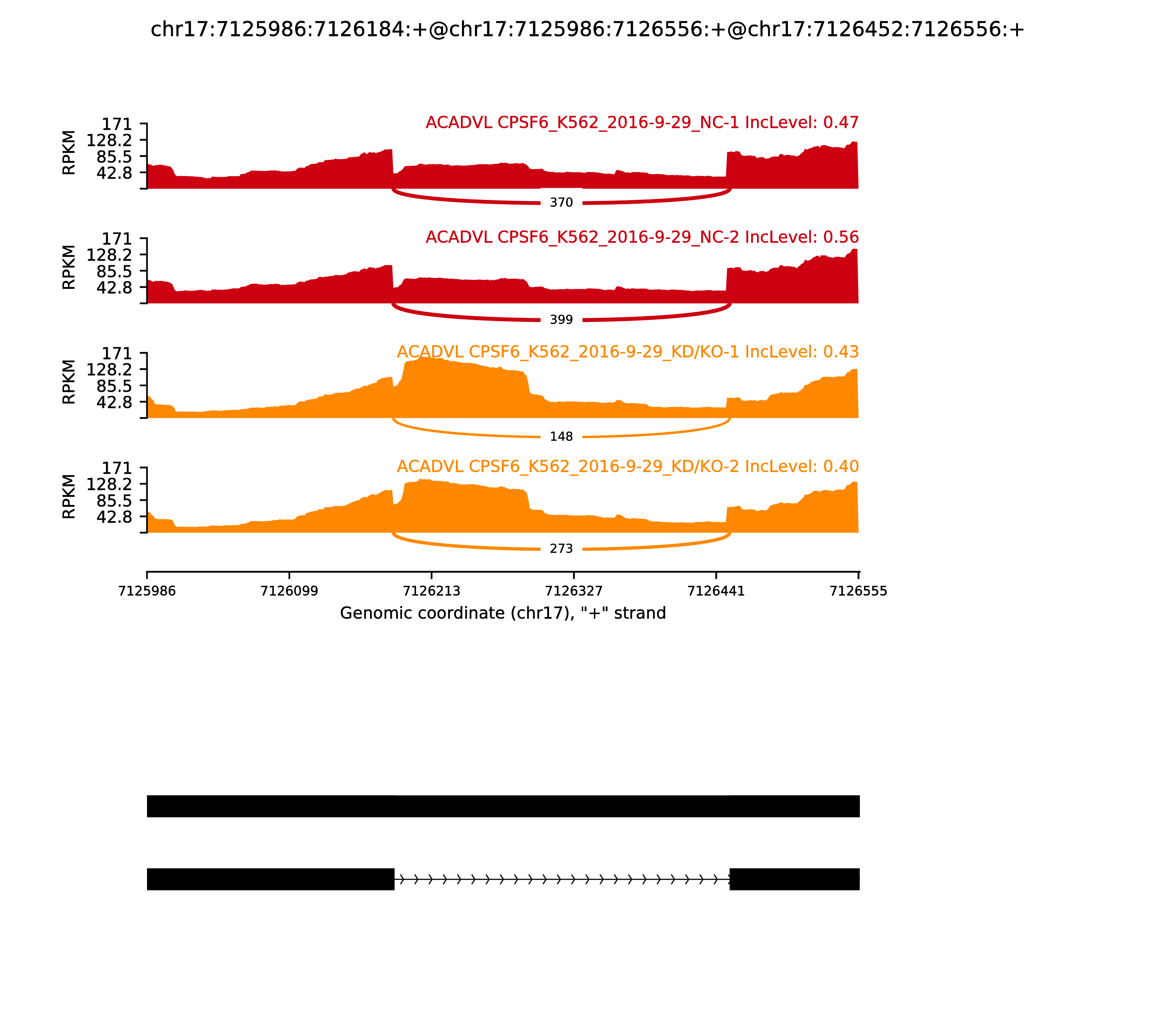 chr17:7125986:7126184:+@chr17:7125986:7126556:+@chr17:7126452:7126556:+

ACADVL CPSF6_K562_2016-9-29_NC-1 IncLevel: 0.47

RPKM
171
128.2
85.5
42.8

370

ACADVL CPSF6_K562_2016-9-29_NC-2 IncLevel: 0.56

RPKM
171
128.2
85.5
42.8

399

ACADVL CPSF6_K562_2016-9-29_KD/KO-1 IncLevel: 0.43

RPKM
171
128.2
85.5
42.8

148

ACADVL CPSF6_K562_2016-9-29_KD/KO-2 IncLevel: 0.40

RPKM
171
128.2
85.5
42.8

273

7125986 7126099 7126213 7126327 7126441 7126555

Genomic coordinate (chr17), "+" strand